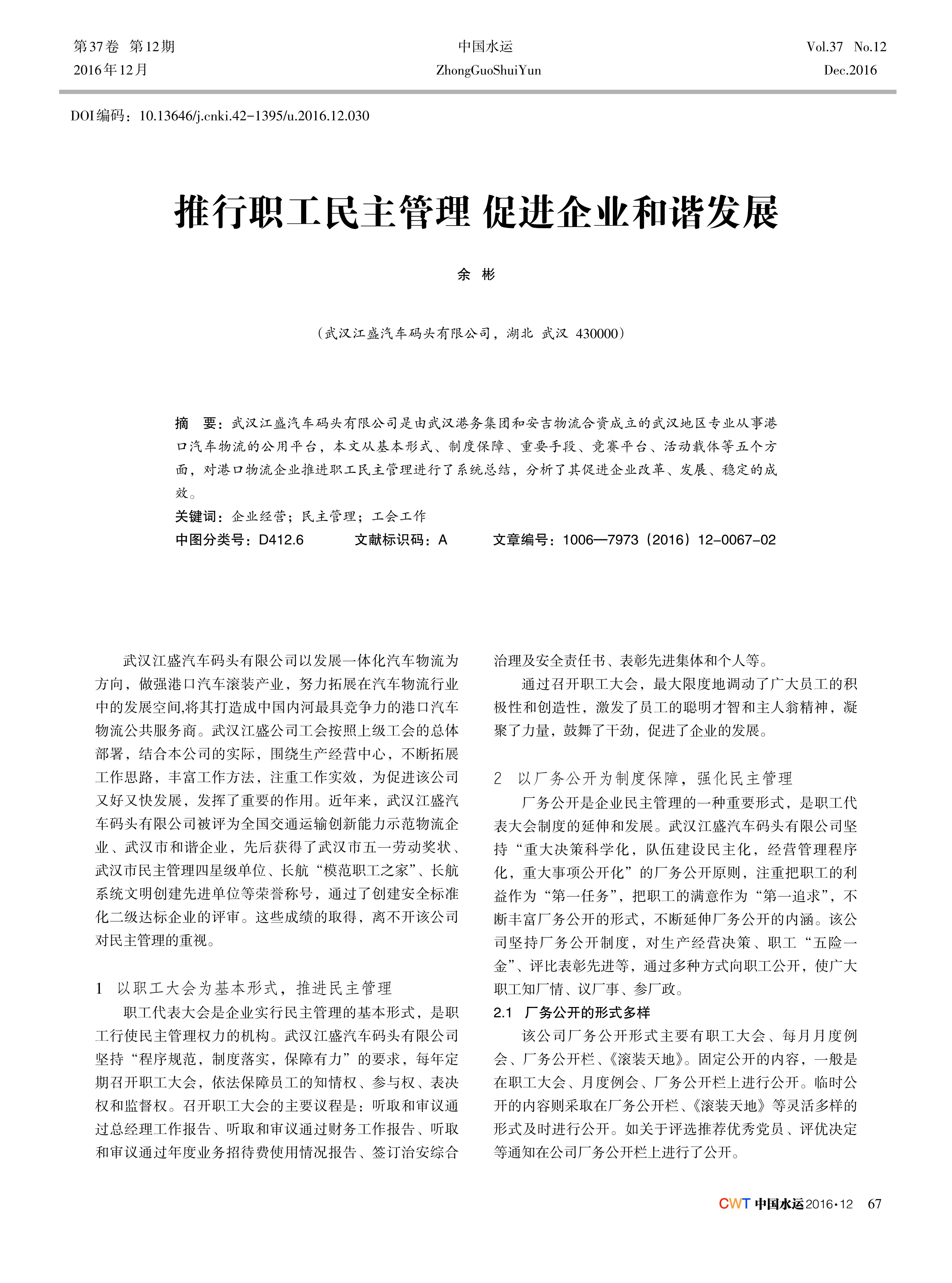 第37卷 第12期
2016年12月

中国水运
ZhongGuoShuiYun

Vol.37 No.12
Dec.2016

DOI编码：10.13646/j.cnki.42-1395/u.2016.12.030

推行职工民主管理 促进企业和谐发展

余 彬

（武汉江盛汽车码头有限公司，湖北 武汉 430000）

摘 要：武汉江盛汽车码头有限公司是由武汉港务集团和安吉物流合资成立的武汉地区专业从事港口汽车物流的公用平台，本文从基本形式、制度保障、重要手段、竞赛平台、活动载体等五个方面，对港口物流企业推进职工民主管理进行了系统总结，分析了其促进企业改革、发展、稳定的成效。

关键词：企业经营；民主管理；工会工作

中图分类号：D412.6 文献标识码：A 文章编号：1006—7973（2016）12-0067-02

武汉江盛汽车码头有限公司以发展一体化汽车物流为方向，做强港口汽车滚装产业，努力拓展在汽车物流行业中的发展空间,将其打造成中国内河最具竞争力的港口汽车物流公共服务商。武汉江盛公司工会按照上级工会的总体部署，结合本公司的实际，围绕生产经营中心，不断拓展工作思路，丰富工作方法，注重工作实效，为促进该公司又好又快发展，发挥了重要的作用。近年来，武汉江盛汽车码头有限公司被评为全国交通运输创新能力示范物流企业、武汉市和谐企业，先后获得了武汉市五一劳动奖状、武汉市民主管理四星级单位、长航“模范职工之家”、长航系统文明创建先进单位等荣誉称号，通过了创建安全标准化二级达标企业的评审。这些成绩的取得，离不开该公司对民主管理的重视。

1 以职工大会为基本形式，推进民主管理

职工代表大会是企业实行民主管理的基本形式，是职工行使民主管理权力的机构。武汉江盛汽车码头有限公司坚持“程序规范，制度落实，保障有力”的要求，每年定期召开职工大会，依法保障员工的知情权、参与权、表决权和监督权。召开职工大会的主要议程是：听取和审议通过总经理工作报告、听取和审议通过财务工作报告、听取和审议通过年度业务招待费使用情况报告、签订治安综合治理及安全责任书、表彰先进集体和个人等。

通过召开职工大会，最大限度地调动了广大员工的积极性和创造性，激发了员工的聪明才智和主人翁精神，凝聚了力量，鼓舞了干劲，促进了企业的发展。

2 以厂务公开为制度保障，强化民主管理

厂务公开是企业民主管理的一种重要形式，是职工代表大会制度的延伸和发展。武汉江盛汽车码头有限公司坚持“重大决策科学化，队伍建设民主化，经营管理程序化，重大事项公开化”的厂务公开原则，注重把职工的利益作为“第一任务”，把职工的满意作为“第一追求”，不断丰富厂务公开的形式，不断延伸厂务公开的内涵。该公司坚持厂务公开制度，对生产经营决策、职工“五险一金”、评比表彰先进等，通过多种方式向职工公开，使广大职工知厂情、议厂事、参厂政。

2.1 厂务公开的形式多样

该公司厂务公开形式主要有职工大会、每月月度例会、厂务公开栏、《滚装天地》。固定公开的内容，一般是在职工大会、月度例会、厂务公开栏上进行公开。临时公开的内容则采取在厂务公开栏、《滚装天地》等灵活多样的形式及时进行公开。如关于评选推荐优秀党员、评优决定等通知在公司厂务公开栏上进行了公开。

CWT 中国水运 2016·12 67